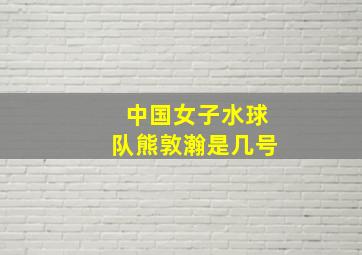 中国女子水球队熊敦瀚是几号